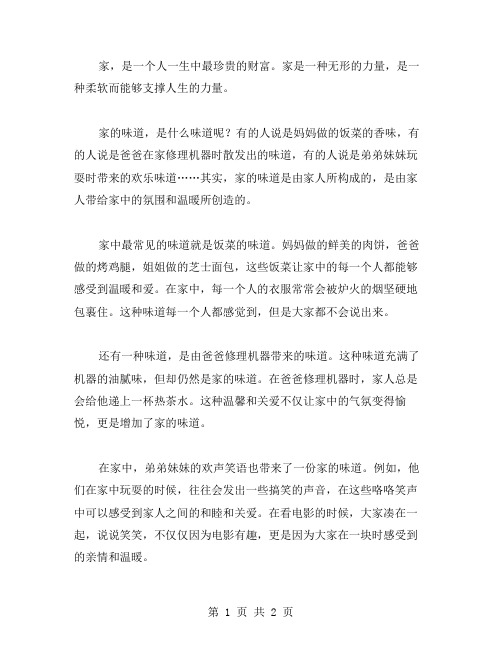 家，是一个人一生中最珍贵的财富。家是一种无形的力量，是一种柔软而能够支撑人生的力量。

家的味道，是什么味道呢？有的人说是妈妈做的饭菜的香味，有的人说是爸爸在家修理机器时散发出的味道，有的人说是弟弟妹妹玩耍时带来的欢乐味道……其实，家的味道是由家人所构成的，是由家人带给家中的氛围和温暖所创造的。

家中最常见的味道就是饭菜的味道。妈妈做的鲜美的肉饼，爸爸做的烤鸡腿，姐姐做的芝士面包，这些饭菜让家中的每一个人都能够感受到温暖和爱。在家中，每一个人的衣服常常会被炉火的烟坚硬地包裹住。这种味道每一个人都感觉到，但是大家都不会说出来。

还有一种味道，是由爸爸修理机器带来的味道。这种味道充满了机器的油腻味，但却仍然是家的味道。在爸爸修理机器时，家人总是会给他递上一杯热茶水。这种温馨和关爱不仅让家中的气氛变得愉悦，更是增加了家的味道。

在家中，弟弟妹妹的欢声笑语也带来了一份家的味道。例如，他们在家中玩耍的时候，往往会发出一些搞笑的声音，在这些咯咯笑声中可以感受到家人之间的和睦和关爱。在看电影的时候，大家凑在一起，说说笑笑，不仅仅因为电影有趣，更是因为大家在一块时感受到的亲情和温暖。

第 1 页 共 2 页